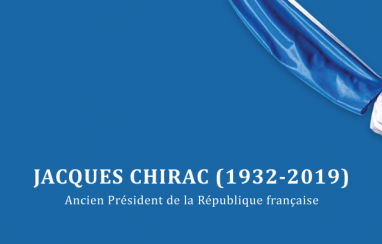 JACQUES CHIRAC (1932-2019)
Ancien Président de la République française